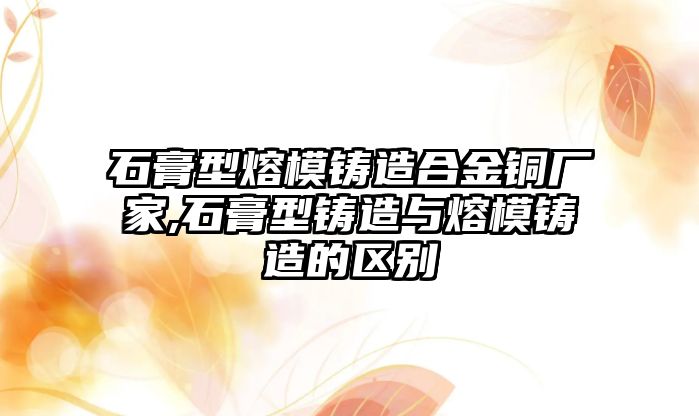 石膏型熔模铸造合金铜厂家,石膏型铸造与熔模铸造的区别